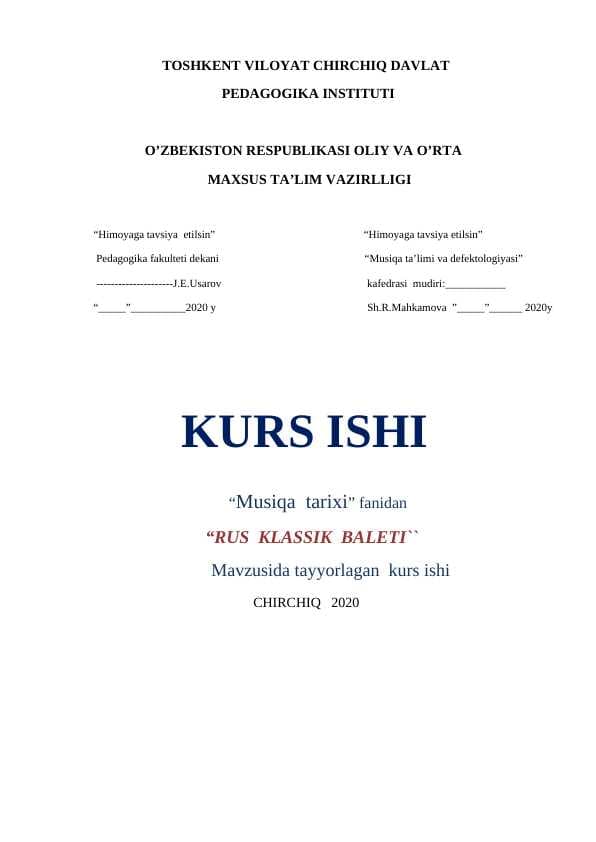 TOSHKENT VILOYAT CHIRCHIQ DAVLAT

PEDAGOGIKA INSTITUTI

O'ZBEKISTON RESPUBLIKASI OLIY VA O'RTA

MAXSUS TA'LIM VAZIRLLIGI

"Himoyaga tavsiya etilsin"
Pedagogika fakulteti dekani
---------------------J.E.Usarov
"_____"__________2020 y

"Himoyaga tavsiya etilsin"
"Musiqa ta'limi va defektologiyasi"
kafedrasi mudiri:___________
Sh.R.Mahkamova "_____"______ 2020y

KURS ISHI

"Musiqa tarixi" fanidan

"RUS KLASSIK BALETI``

Mavzusida tayyorlagan kurs ishi

CHIRCHIQ 2020